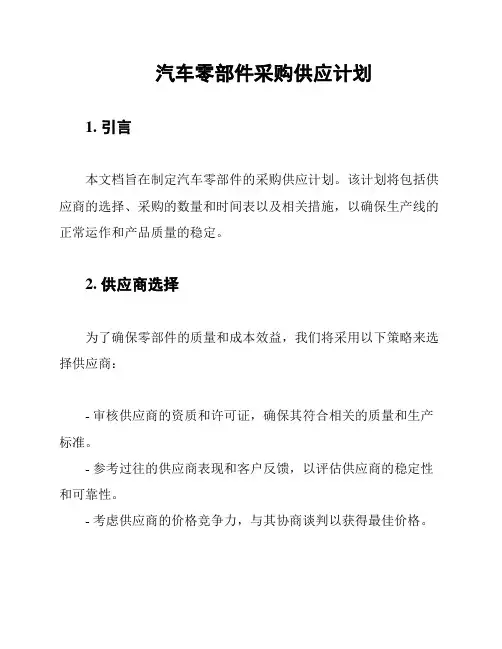 汽车零部件采购供应计划

1. 引言

本文档旨在制定汽车零部件的采购供应计划。该计划将包括供应商的选择、采购的数量和时间表以及相关措施，以确保生产线的正常运作和产品质量的稳定。

2. 供应商选择

为了确保零部件的质量和成本效益，我们将采用以下策略来选择供应商：

- 审核供应商的资质和许可证，确保其符合相关的质量和生产标准。
- 参考过往的供应商表现和客户反馈，以评估供应商的稳定性和可靠性。
- 考虑供应商的价格竞争力，与其协商谈判以获得最佳价格。